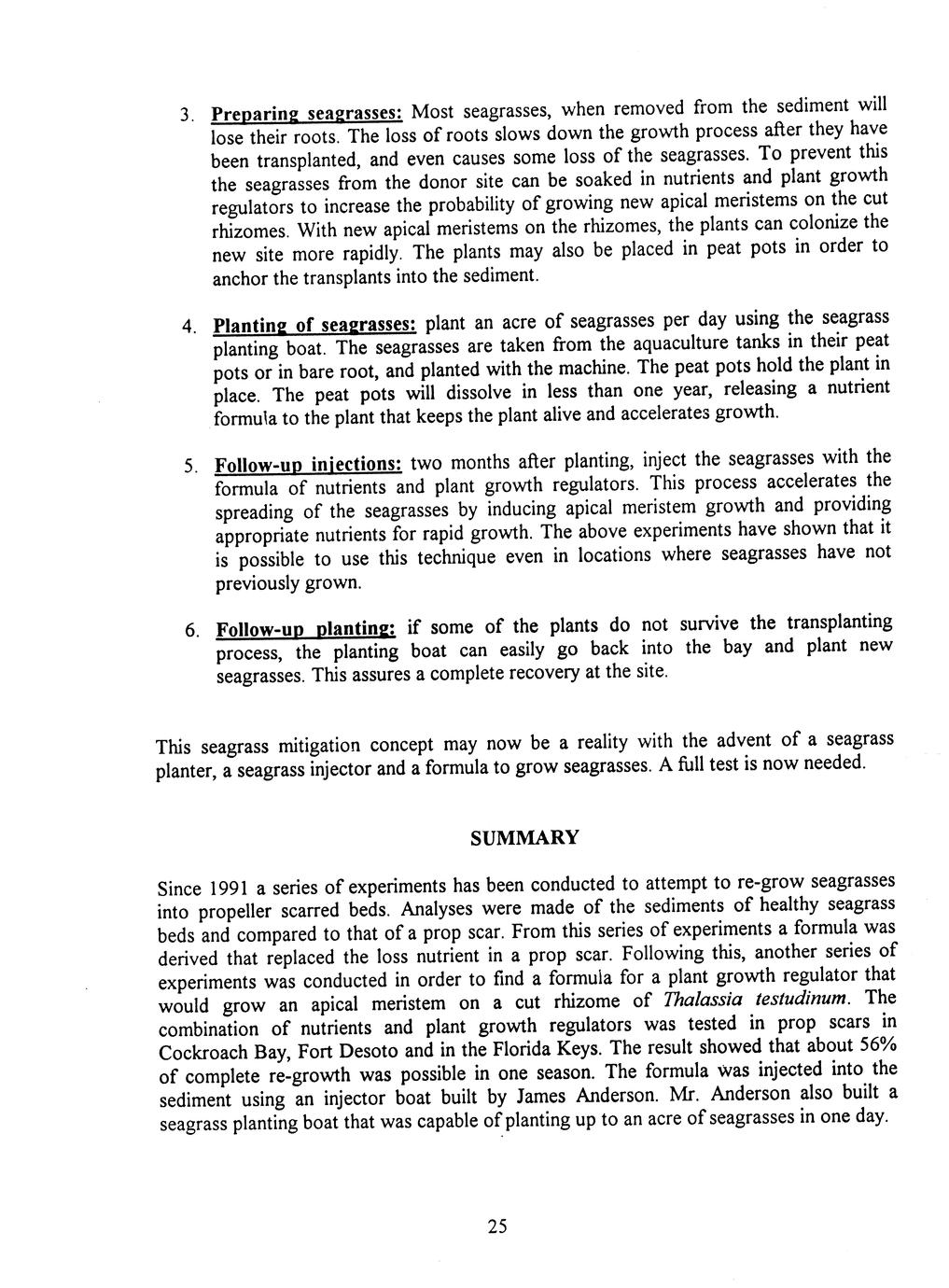 3. Preparing seagrasses: Most seagrasses, when removed from the sediment will lose their roots. The loss of roots slows down the growth process after they have been transplanted, and even causes some loss of the seagrasses. To prevent this the seagrasses from the donor site can be soaked in nutrients and plant growth regulators to increase the probability of growing new apical meristems on the cut rhizomes. With new apical meristems on the rhizomes, the plants can colonize the new site more rapidly. The plants may also be placed in peat pots in order to anchor the transplants into the sediment.

4. Planting of seagrasses: plant an acre of seagrasses per day using the seagrass planting boat. The seagrasses are taken from the aquaculture tanks in their peat pots or in bare root, and planted with the machine. The peat pots hold the plant in place. The peat pots will dissolve in less than one year, releasing a nutrient formula to the plant that keeps the plant alive and accelerates growth.

5. Follow-up injections: two months after planting, inject the seagrasses with the formula of nutrients and plant growth regulators. This process accelerates the spreading of the seagrasses by inducing apical meristem growth and providing appropriate nutrients for rapid growth. The above experiments have shown that it is possible to use this technique even in locations where seagrasses have not previously grown.

6. Follow-up planting: if some of the plants do not survive the transplanting process, the planting boat can easily go back into the bay and plant new seagrasses. This assures a complete recovery at the site.

This seagrass mitigation concept may now be a reality with the advent of a seagrass planter, a seagrass injector and a formula to grow seagrasses. A full test is now needed.

SUMMARY

Since 1991 a series of experiments has been conducted to attempt to re-grow seagrasses into propeller scarred beds. Analyses were made of the sediments of healthy seagrass beds and compared to that of a prop scar. From this series of experiments a formula was derived that replaced the loss nutrient in a prop scar. Following this, another series of experiments was conducted in order to find a formula for a plant growth regulator that would grow an apical meristem on a cut rhizome of Thalassia testudinum. The combination of nutrients and plant growth regulators was tested in prop scars in Cockroach Bay, Fort Desoto and in the Florida Keys. The result showed that about 56% of complete re-growth was possible in one season. The formula was injected into the sediment using an injector boat built by James Anderson. Mr. Anderson also built a seagrass planting boat that was capable of planting up to an acre of seagrasses in one day.

25